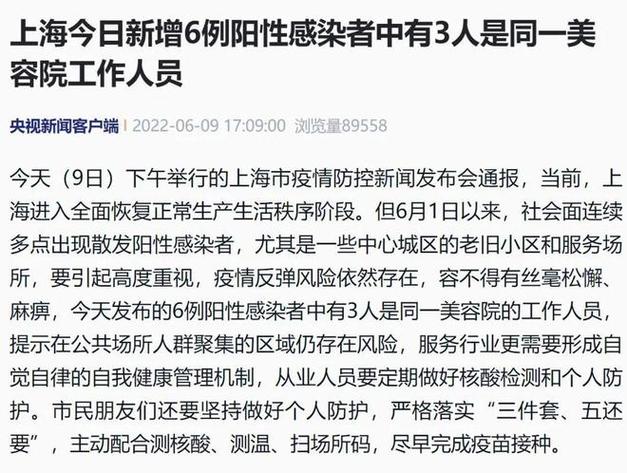 上海今日新增6例阳性感染者中有3人是同一美容院工作人员

央视新闻客户端 | 2022-06-09 17:09:00 浏览量89558

今天（9日）下午举行的上海市疫情防控新闻发布会通报，当前，上海进入全面恢复正常生产生活秩序阶段。但6月1日以来，社会面连续多点出现散发阳性感染者，尤其是一些中心城区的老旧小区和服务场所，要引起高度重视，疫情反弹风险依然存在，容不得有丝毫松懈、麻痹，今天发布的6例阳性感染者中有3人是同一美容院的工作人员，提示在公共场所人群聚集的区域仍存在风险，服务行业更需要形成自觉自律的自我健康管理机制，从业人员要定期做好核酸检测和个人防护。市民朋友们还要坚持做好个人防护，严格落实“三件套、五还要”，主动配合测核酸、测温、扫场所码，尽早完成疫苗接种。